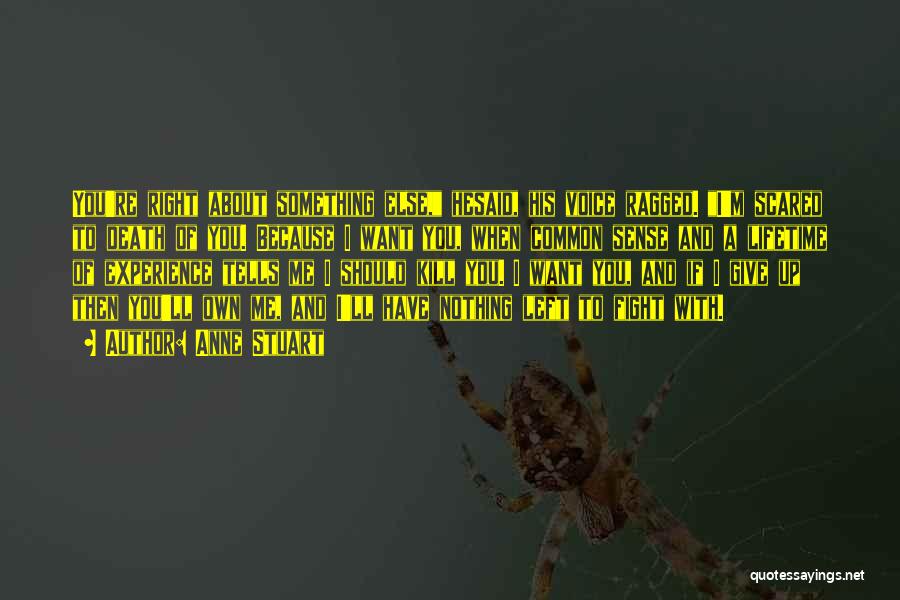 You're right about something else," hesaid, his voice ragged. "I'm scared to death of you. Because I want you, when common sense and a lifetime of experience tells me I should kill you. I want you, and if I give up then you'll own me, and I'll have nothing left to fight with.

• Author: Anne Stuart

quotessayings.net